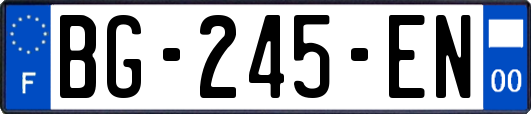 F

BG-245-EN

00